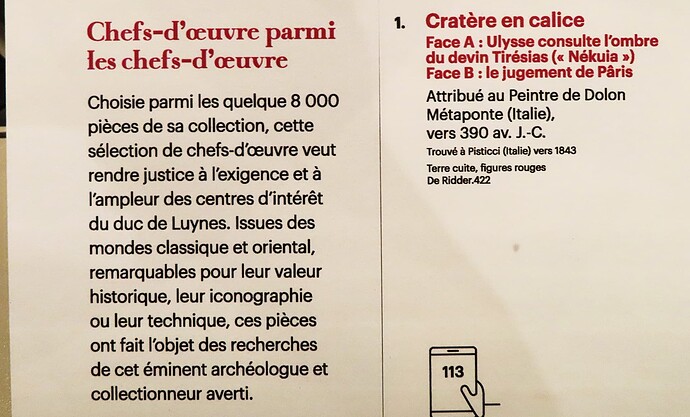 Chefs-d'œuvre parmi les chefs-d'œuvre

Choisie parmi les quelque 8 000 pièces de sa collection, cette sélection de chefs-d'œuvre veut rendre justice à l'exigence et à l'ampleur des centres d'intérêt du duc de Luynes. Issues des mondes classique et oriental, remarquables pour leur valeur historique, leur iconographie ou leur technique, ces pièces ont fait l'objet des recherches de cet éminent archéologue et collectionneur averti.

1. Cratère en calice
Face A : Ulysse consulte l'ombre du devin Tirésias (« Nékuia »)
Face B : le jugement de Pâris

Attribué au Peintre de Dolon
Métaponte (Italie),
vers 390 av. J.-C.
Trouvé à Pisticci (Italie) vers 1843

Terre cuite, figures rouges
De Ridder.422

113